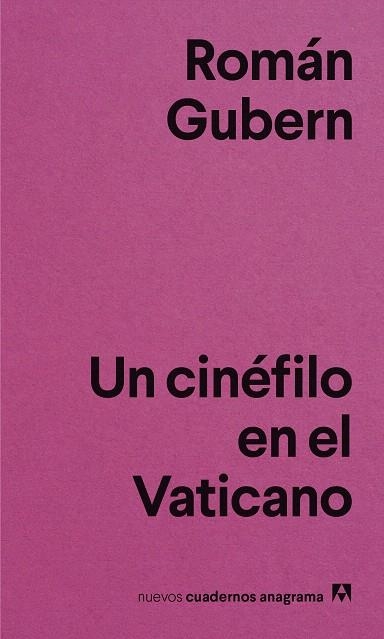 Román Gubern

Un cinéfilo en el Vaticano

nuevos cuadernos anagrama